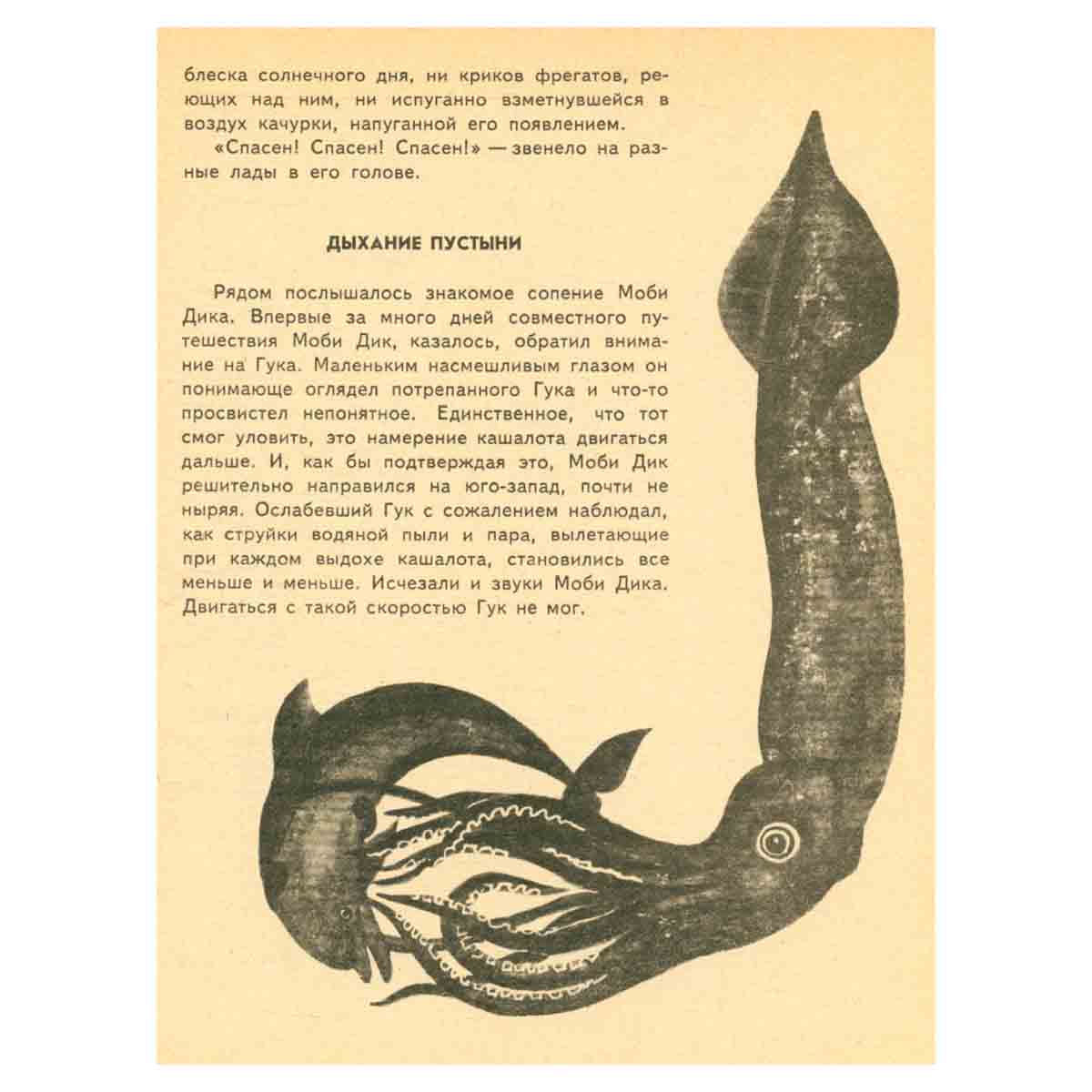 блеска солнечного дня, ни криков фрегатов, реющих над ним, ни испуганно взметнувшейся в воздух качурки, напуганной его появлением.

«Спасен! Спасен! Спасен!» — звенело на разные лады в его голове.

ДЫХАНИЕ ПУСТЫНИ

Рядом послышалось знакомое сопение Моби Дика. Впервые за много дней совместного путешествия Моби Дик, казалось, обратил внимание на Гука. Маленьким насмешливым глазом он понимающе оглядел потрепанного Гука и что-то просвистел непонятное. Единственное, что тот смог уловить, это намерение кашалота двигаться дальше. И, как бы подтверждая это, Моби Дик решительно направился на юго-запад, почти не ныряя. Ослабевший Гук с сожалением наблюдал, как струйки водяной пыли и пара, вылетающие при каждом выдохе кашалота, становились все меньше и меньше. Исчезали и звуки Моби Дика. Двигаться с такой скоростью Гук не мог.